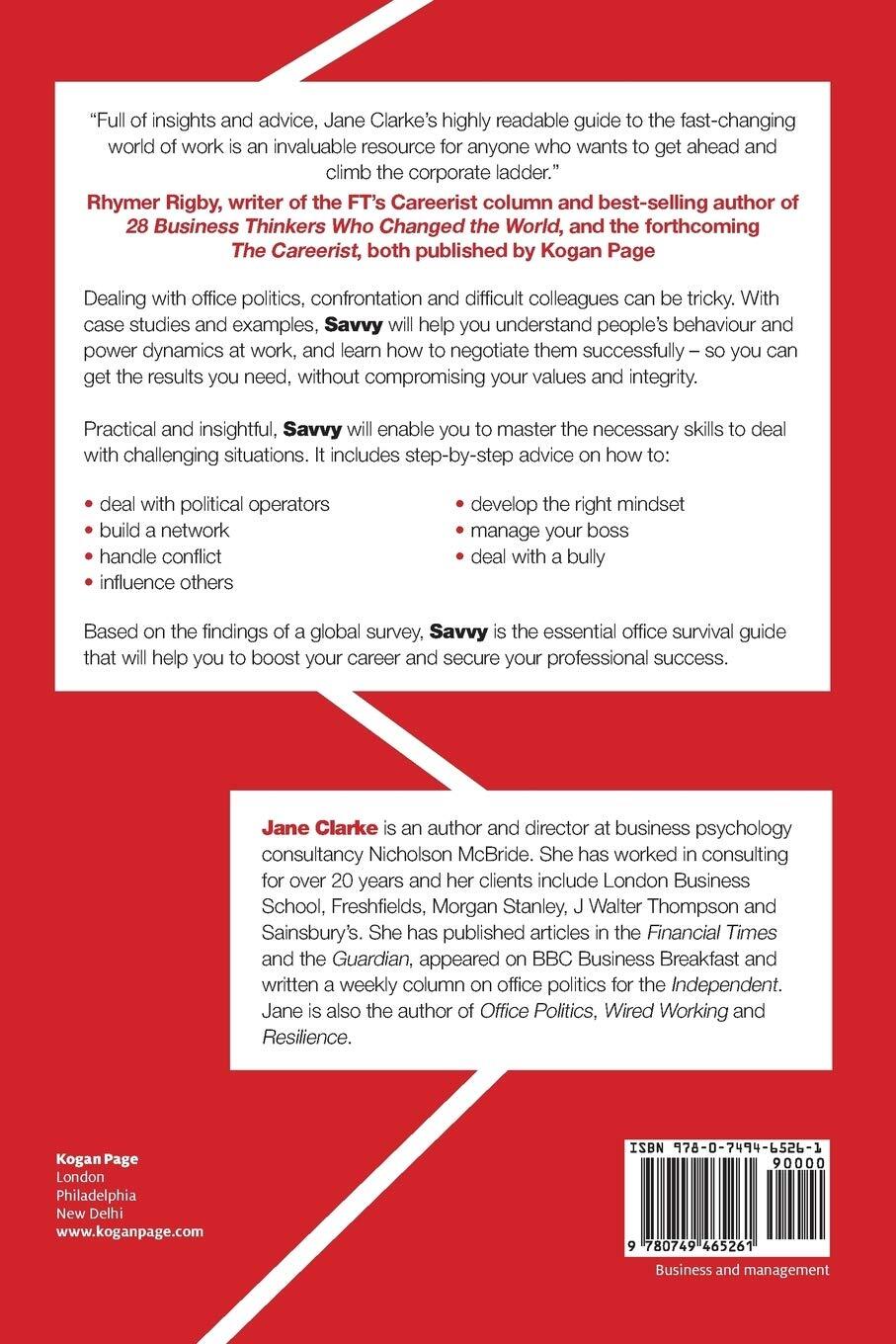 "Full of insights and advice, Jane Clarke's highly readable guide to the fast-changing world of work is an invaluable resource for anyone who wants to get ahead and climb the corporate ladder."

Rhymer Rigby, writer of the FT's Careerist column and best-selling author of 28 Business Thinkers Who Changed the World, and the forthcoming The Careerist, both published by Kogan Page

Dealing with office politics, confrontation and difficult colleagues can be tricky. With case studies and examples, Savvy will help you understand people's behaviour and power dynamics at work, and learn how to negotiate them successfully – so you can get the results you need, without compromising your values and integrity.

Practical and insightful, Savvy will enable you to master the necessary skills to deal with challenging situations. It includes step-by-step advice on how to:

• deal with political operators
• build a network
• handle conflict
• influence others
• develop the right mindset
• manage your boss
• deal with a bully

Based on the findings of a global survey, Savvy is the essential office survival guide that will help you to boost your career and secure your professional success.

Jane Clarke is an author and director at business psychology consultancy Nicholson McBride. She has worked in consulting for over 20 years and her clients include London Business School, Freshfields, Morgan Stanley, J Walter Thompson and Sainsbury's. She has published articles in the Financial Times and the Guardian, appeared on BBC Business Breakfast and written a weekly column on office politics for the Independent. Jane is also the author of Office Politics, Wired Working and Resilience.

Kogan Page
London
Philadelphia
New Delhi
www.koganpage.com

ISBN 978-0-7494-6526-1
90000
9 780749 465261

Business and management